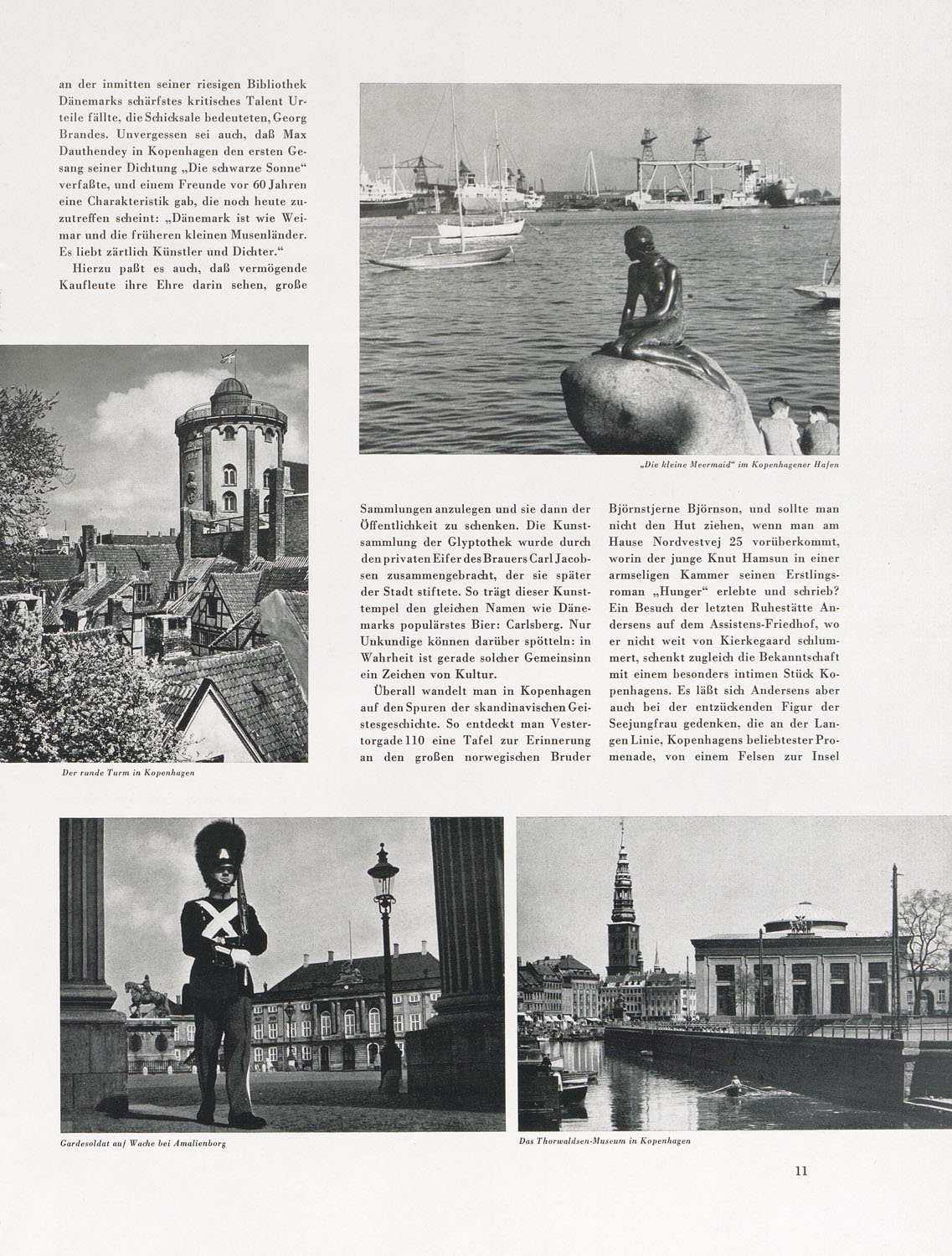 an der inmitten seiner riesigen Bibliothek Dänemarks schärfstes kritisches Talent Urteile fällte, die Schicksale bedeuteten, Georg Brandes. Unvergessen sei auch, daß Max Dauthendey in Kopenhagen den ersten Gesang seiner Dichtung „Die schwarze Sonne" verfaßte, und einem Freunde vor 60 Jahren eine Charakteristik gab, die noch heute zuzutreffen scheint: „Dänemark ist wie Weimar und die früheren kleinen Musenländer. Es liebt zärtlich Künstler und Dichter."

Hierzu paßt es auch, daß vermögende Kaufleute ihre Ehre darin sehen, große

„Die kleine Meermaid" im Kopenhagener Hafen

Der runde Turm in Kopenhagen

Sammlungen anzulegen und sie dann der Öffentlichkeit zu schenken. Die Kunstsammlung der Glyptothek wurde durch den privaten Eifer des Brauers Carl Jacobsen zusammengebracht, der sie später der Stadt stiftete. So trägt dieser Kunsttempel den gleichen Namen wie Dänemarks populärstes Bier: Carlsberg. Nur Unkundige können darüber spötteln: in Wahrheit ist gerade solcher Gemeinsinn ein Zeichen von Kultur.

Überall wandelt man in Kopenhagen auf den Spuren der skandinavischen Geistesgeschichte. So entdeckt man Vestertorgade 110 eine Tafel zur Erinnerung an den großen norwegischen Bruder

Björnstjerne Björnson, und sollte man nicht den Hut ziehen, wenn man am Hause Nordvestvej 25 vorüberkommt, worin der junge Knut Hamsun in einer armseligen Kammer seinen Erstlingsroman „Hunger" erlebte und schrieb? Ein Besuch der letzten Ruhestätte Andersens auf dem Assistens-Friedhof, wo er nicht weit von Kierkegaard schlummert, schenkt zugleich die Bekanntschaft mit einem besonders intimen Stück Kopenhagens. Es läßt sich Andersens aber auch bei der entzückenden Figur der Seejungfrau gedenken, die an der Langen Linie, Kopenhagens beliebtester Promenade, von einem Felsen zur Insel

Gardesoldat auf Wache bei Amalienborg

Das Thorwaldsen-Museum in Kopenhagen

11